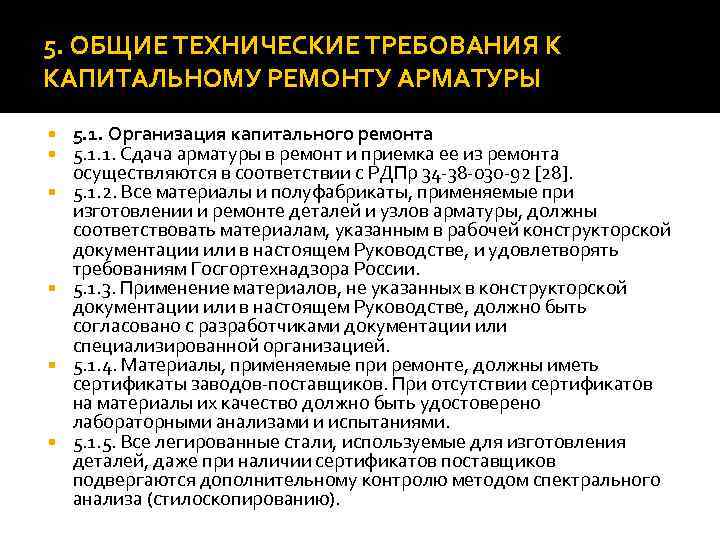 5. ОБЩИЕ ТЕХНИЧЕСКИЕ ТРЕБОВАНИЯ К КАПИТАЛЬНОМУ РЕМОНТУ АРМАТУРЫ

5.1. Организация капитального ремонта

5.1.1. Сдача арматуры в ремонт и приемка ее из ремонта осуществляются в соответствии с РДПр 34-38-030-92 [28].

5.1.2. Все материалы и полуфабрикаты, применяемые при изготовлении и ремонте деталей и узлов арматуры, должны соответствовать материалам, указанным в рабочей конструкторской документации или в настоящем Руководстве, и удовлетворять требованиям Госгортехнадзора России.

5.1.3. Применение материалов, не указанных в конструкторской документации или в настоящем Руководстве, должно быть согласовано с разработчиками документации или специализированной организацией.

5.1.4. Материалы, применяемые при ремонте, должны иметь сертификаты заводов-поставщиков. При отсутствии сертификатов на материалы их качество должно быть удостоверено лабораторными анализами и испытаниями.

5.1.5. Все легированные стали, используемые для изготовления деталей, даже при наличии сертификатов поставщиков подвергаются дополнительному контролю методом спектрального анализа (стилоскопированию).